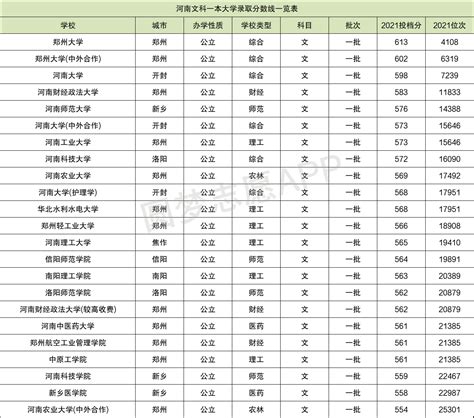 河南文科一本大学录取分数线一览表

| 学校 | 城市 | 办学性质 | 学校类型 | 科目 | 批次 | 2021投档分 | 2021位次 |
|---|---|---|---|---|---|---|---|
| 郑州大学 | 郑州 | 公立 | 综合 | 文 | 一批 | 613 | 4108 |
| 郑州大学(中外合作) | 郑州 | 公立 | 综合 | 文 | 一批 | 602 | 6319 |
| 河南大学 | 开封 | 公立 | 综合 | 文 | 一批 | 598 | 7239 |
| 河南财经政法大学 | 郑州 | 公立 | 财经 | 文 | 一批 | 583 | 11833 |
| 河南师范大学 | 新乡 | 公立 | 师范 | 文 | 一批 | 576 | 14388 |
| 河南大学(中外合作) | 开封 | 公立 | 综合 | 文 | 一批 | 573 | 15646 |
| 河南工业大学 | 郑州 | 公立 | 理工 | 文 | 一批 | 573 | 15646 |
| 河南科技大学 | 洛阳 | 公立 | 综合 | 文 | 一批 | 572 | 16090 |
| 河南农业大学 | 郑州 | 公立 | 农林 | 文 | 一批 | 569 | 17492 |
| 河南大学(护理学) | 开封 | 公立 | 综合 | 文 | 一批 | 568 | 17951 |
| 华北水利水电大学 | 郑州 | 公立 | 理工 | 文 | 一批 | 568 | 17951 |
| 郑州轻工业大学 | 郑州 | 公立 | 理工 | 文 | 一批 | 566 | 18908 |
| 河南理工大学 | 焦作 | 公立 | 理工 | 文 | 一批 | 565 | 19410 |
| 信阳师范学院 | 信阳 | 公立 | 师范 | 文 | 一批 | 564 | 19891 |
| 南阳理工学院 | 南阳 | 公立 | 理工 | 文 | 一批 | 563 | 20389 |
| 洛阳师范学院 | 洛阳 | 公立 | 师范 | 文 | 一批 | 562 | 20879 |
| 河南财经政法大学(较高收费) | 郑州 | 公立 | 财经 | 文 | 一批 | 562 | 20879 |
| 河南中医药大学 | 郑州 | 公立 | 医药 | 文 | 一批 | 561 | 21385 |
| 郑州航空工业管理学院 | 郑州 | 公立 | 财经 | 文 | 一批 | 561 | 21385 |
| 中原工学院 | 郑州 | 公立 | 理工 | 文 | 一批 | 561 | 21385 |
| 河南科技学院 | 新乡 | 公立 | 师范 | 文 | 一批 | 559 | 22467 |
| 新乡医学院 | 新乡 | 公立 | 医药 | 文 | 一批 | 558 | 22987 |
| 河南农业大学(中外合作) | 郑州 | 公立 | 农林 | 文 | 一批 | 554 | 25301 |

圆梦志愿APP